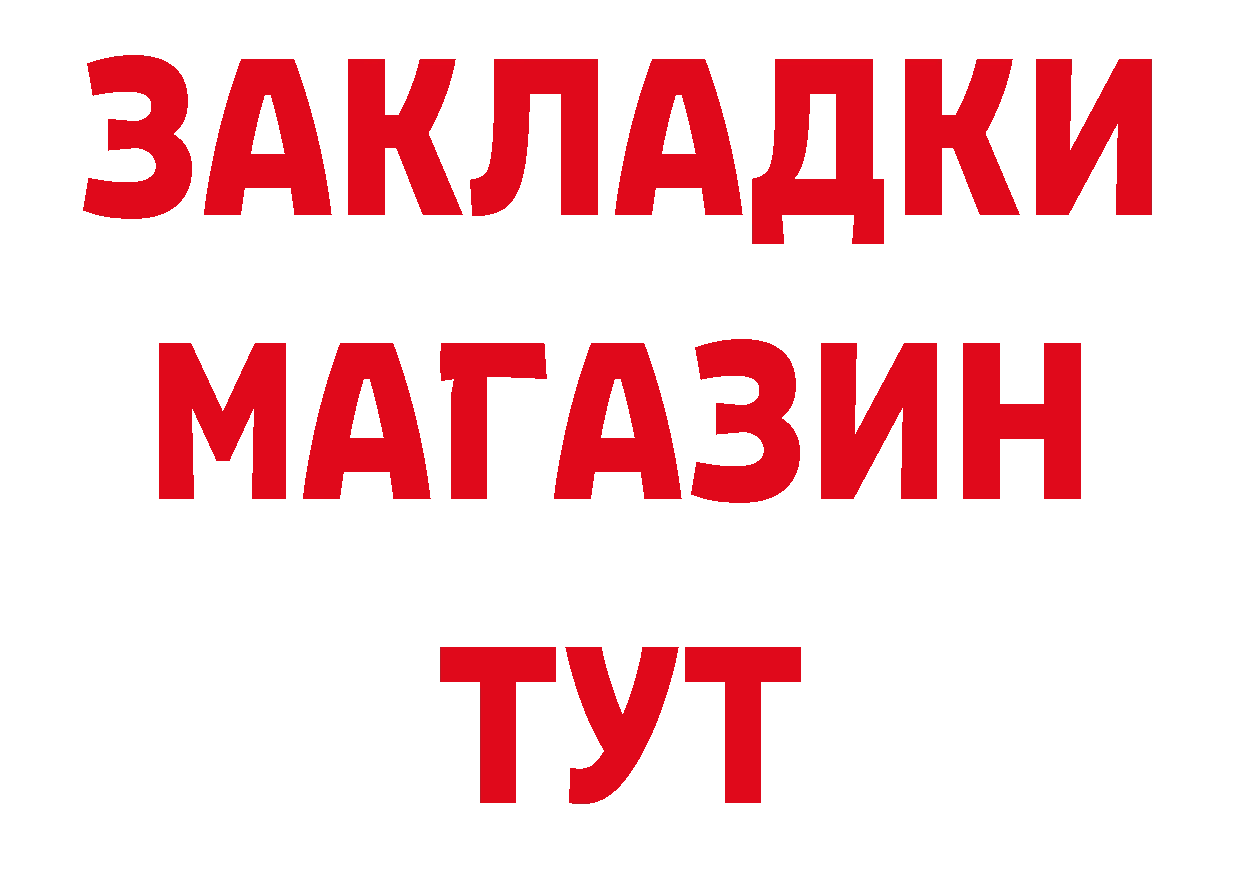 ЗАКЛАДКИ
МАГАЗИН
ТУТ